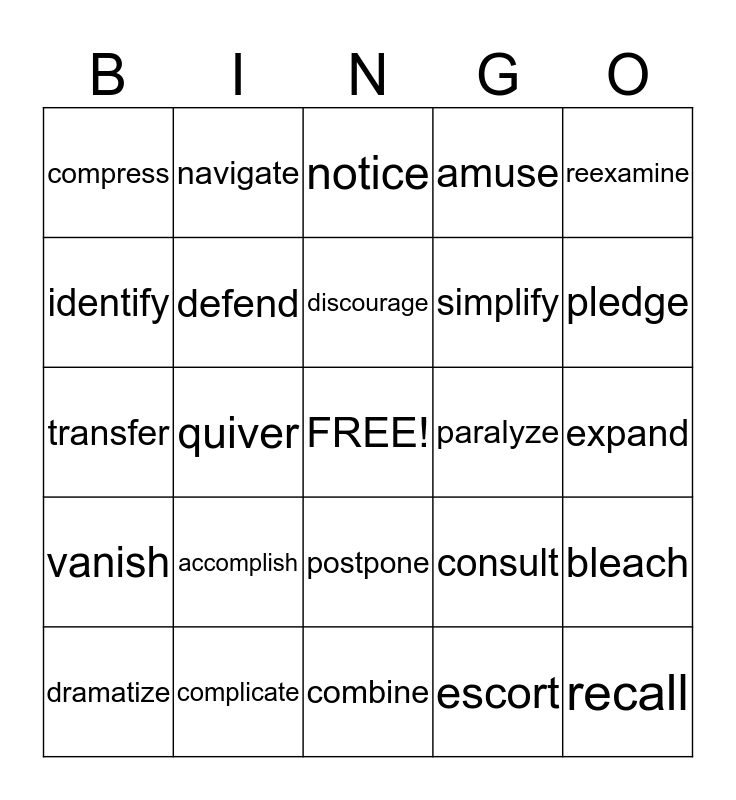 | B | I | N | G | O |
|---|---|---|---|---|
| compress | navigate | notice | amuse | reexamine |
| identify | defend | discourage | simplify | pledge |
| transfer | quiver | FREE! | paralyze | expand |
| vanish | accomplish | postpone | consult | bleach |
| dramatize | complicate | combine | escort | recall |